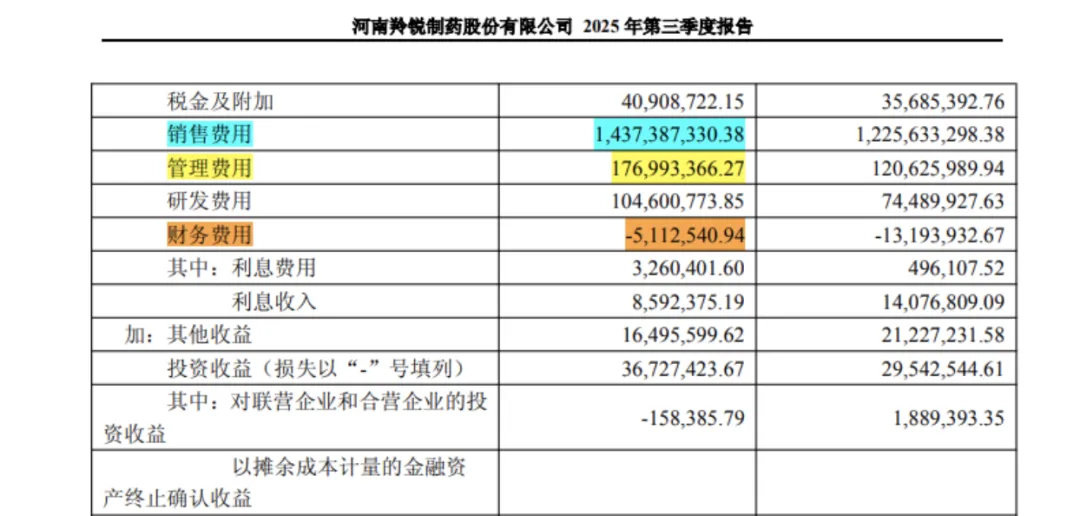 河南羚锐制药股份有限公司 2025 年第三季度报告

| | | |
|---|---|---|
| 税金及附加 | 40,908,722.15 | 35,685,392.76 |
| 销售费用 | 1,437,387,330.38 | 1,225,633,298.38 |
| 管理费用 | 176,993,366.27 | 120,625,989.94 |
| 研发费用 | 104,600,773.85 | 74,489,927.63 |
| 财务费用 | -5,112,540.94 | -13,193,932.67 |
| 其中：利息费用 | 3,260,401.60 | 496,107.52 |
| 利息收入 | 8,592,375.19 | 14,076,809.09 |
| 加：其他收益 | 16,495,599.62 | 21,227,231.58 |
| 投资收益（损失以“-”号填列） | 36,727,423.67 | 29,542,544.61 |
| 其中：对联营企业和合营企业的投资收益 | -158,385.79 | 1,889,393.35 |
| 以摊余成本计量的金融资产终止确认收益 | | |